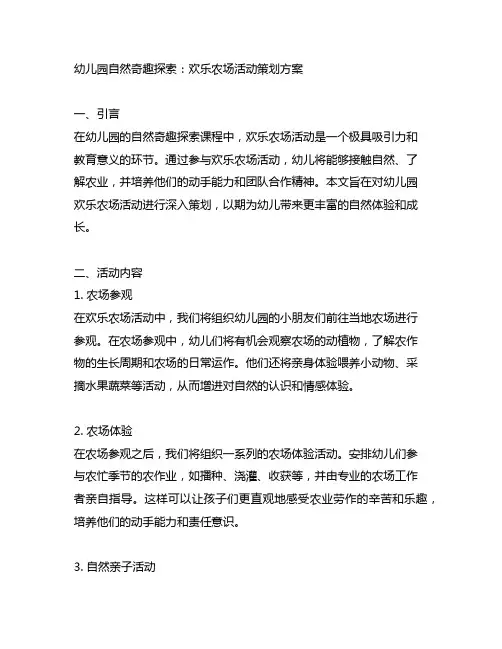 幼儿园自然奇趣探索：欢乐农场活动策划方案

一、引言
在幼儿园的自然奇趣探索课程中，欢乐农场活动是一个极具吸引力和教育意义的环节。通过参与欢乐农场活动，幼儿将能够接触自然、了解农业，并培养他们的动手能力和团队合作精神。本文旨在对幼儿园欢乐农场活动进行深入策划，以期为幼儿带来更丰富的自然体验和成长。

二、活动内容
1. 农场参观
在欢乐农场活动中，我们将组织幼儿园的小朋友们前往当地农场进行参观。在农场参观中，幼儿们将有机会观察农场的动植物，了解农作物的生长周期和农场的日常运作。他们还将亲身体验喂养小动物、采摘水果蔬菜等活动，从而增进对自然的认识和情感体验。

2. 农场体验
在农场参观之后，我们将组织一系列的农场体验活动。安排幼儿们参与农忙季节的农作业，如播种、浇灌、收获等，并由专业的农场工作者亲自指导。这样可以让孩子们更直观地感受农业劳作的辛苦和乐趣，培养他们的动手能力和责任意识。

3. 自然亲子活动